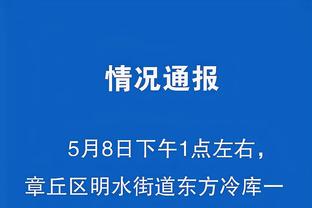 情况通报

5月8日下午1点左右，章丘区明水街道东方冷库一